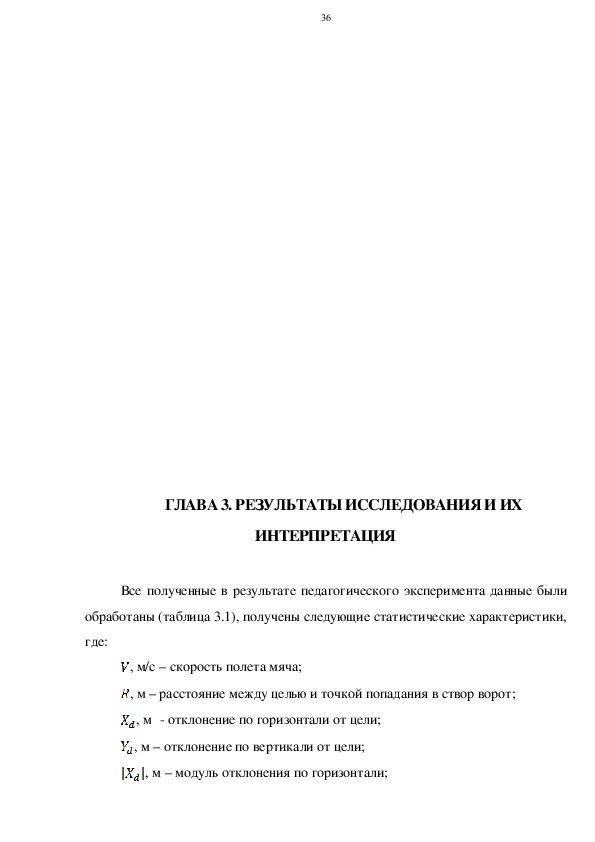 36

ГЛАВА 3. РЕЗУЛЬТАТЫ ИССЛЕДОВАНИЯ И ИХ ИНТЕРПРЕТАЦИЯ

Все полученные в результате педагогического эксперимента данные были обработаны (таблица 3.1), получены следующие статистические характеристики, где:

$V$, м/с – скорость полета мяча;

$R$, м – расстояние между целью и точкой попадания в створ ворот;

$X_d$, м - отклонение по горизонтали от цели;

$Y_d$, м – отклонение по вертикали от цели;

$|X_d|$, м – модуль отклонения по горизонтали;